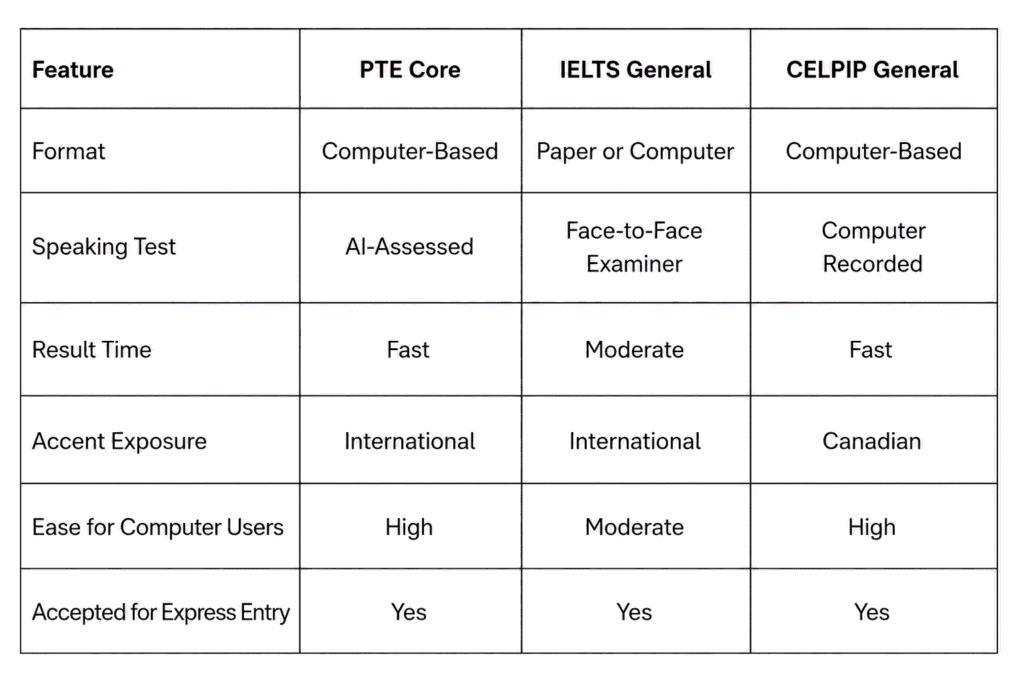 | Feature | PTE Core | IELTS General | CELPIP General |
|---|---|---|---|
| Format | Computer-Based | Paper or Computer | Computer-Based |
| Speaking Test | AI-Assessed | Face-to-Face Examiner | Computer Recorded |
| Result Time | Fast | Moderate | Fast |
| Accent Exposure | International | International | Canadian |
| Ease for Computer Users | High | Moderate | High |
| Accepted for Express Entry | Yes | Yes | Yes |